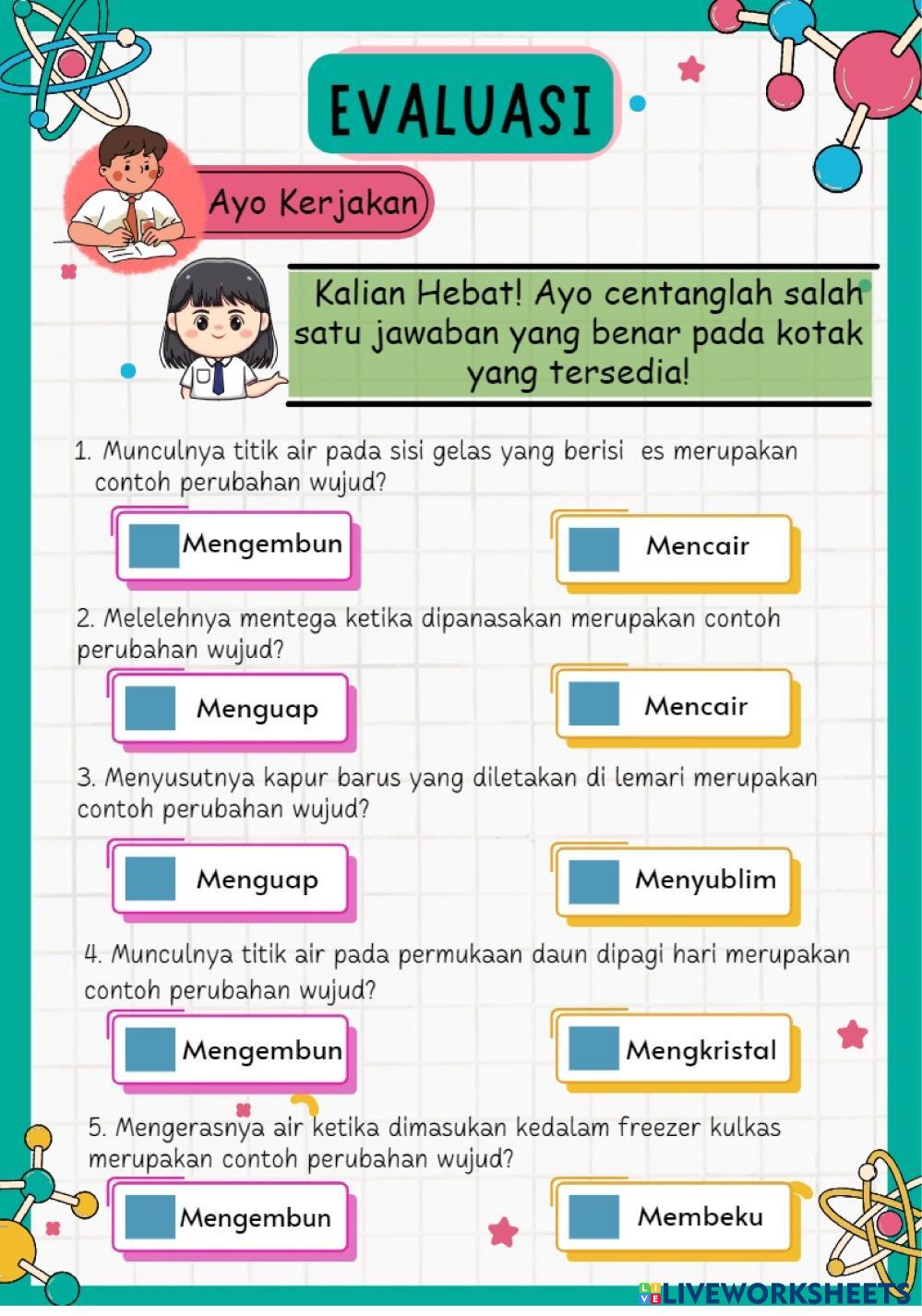 EVALUASI

Ayo Kerjakan

Kalian Hebat! Ayo centanglah salah satu jawaban yang benar pada kotak yang tersedia!

1. Munculnya titik air pada sisi gelas yang berisi es merupakan contoh perubahan wujud?

☐ Mengembun

☐ Mencair

2. Melelehnya mentega ketika dipanasakan merupakan contoh perubahan wujud?

☐ Menguap

☐ Mencair

3. Menyusutnya kapur barus yang diletakan di lemari merupakan contoh perubahan wujud?

☐ Menguap

☐ Menyublim

4. Munculnya titik air pada permukaan daun dipagi hari merupakan contoh perubahan wujud?

☐ Mengembun

☐ Mengkristal

5. Mengerasnya air ketika dimasukan kedalam freezer kulkas merupakan contoh perubahan wujud?

☐ Mengembun

☐ Membeku

LIVEWORKSHEETS